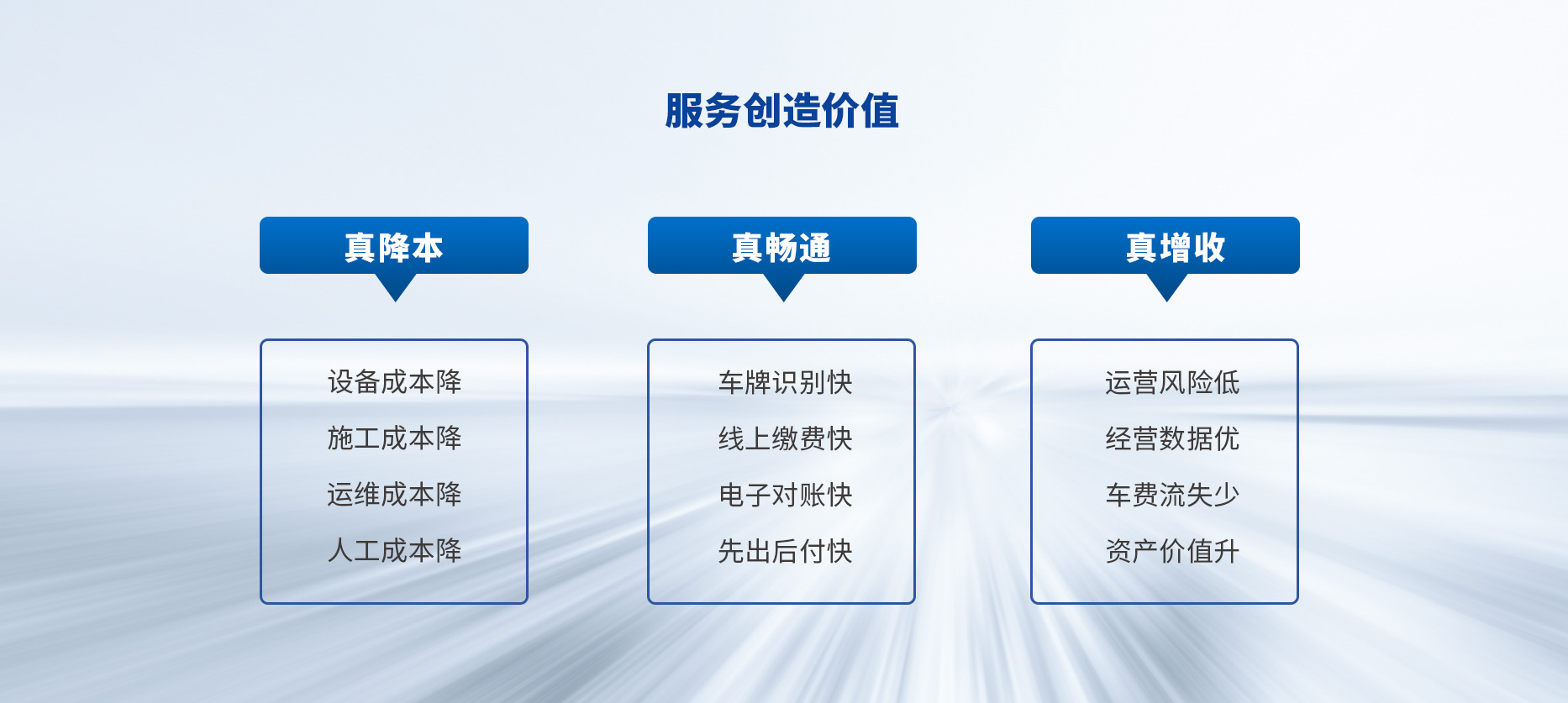 服务创造价值

真降本

设备成本降
施工成本降
运维成本降
人工成本降

真畅通

车牌识别快
线上缴费快
电子对账快
先出后付快

真增收

运营风险低
经营数据优
车费流失少
资产价值升